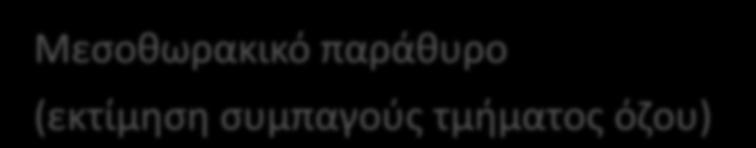 Μεσοθωρακικό παράθυρο
(εκτίμηση συμπαγούς τμήματος όζου)